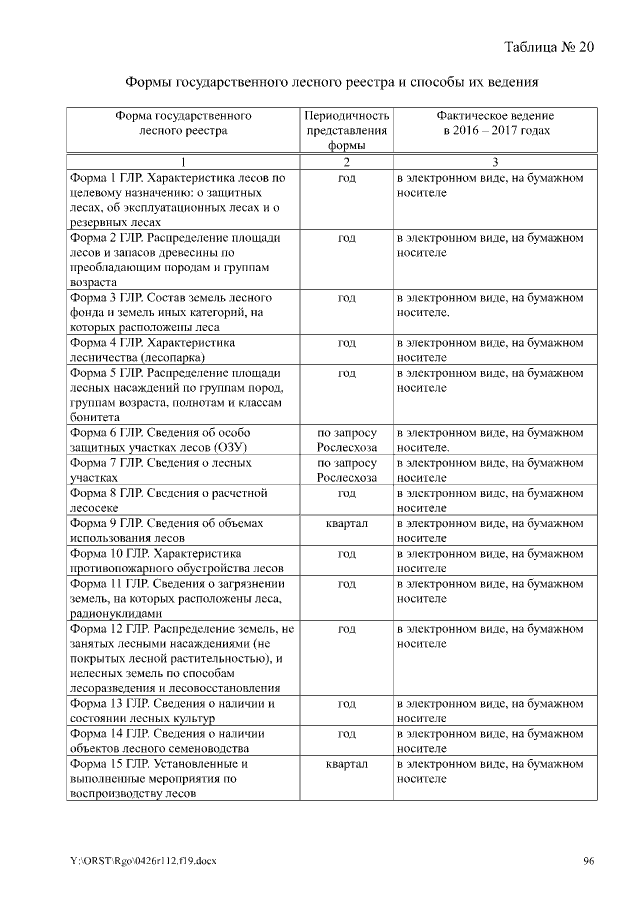 Таблица № 20

Формы государственного лесного реестра и способы их ведения

| Форма государственного лесного реестра | Периодичность представления формы | Фактическое ведение в 2016 – 2017 годах |
|---|---|---|
| 1 | 2 | 3 |
| Форма 1 ГЛР. Характеристика лесов по целевому назначению: о защитных лесах, об эксплуатационных лесах и о резервных лесах | год | в электронном виде, на бумажном носителе |
| Форма 2 ГЛР. Распределение площади лесов и запасов древесины по преобладающим породам и группам возраста | год | в электронном виде, на бумажном носителе |
| Форма 3 ГЛР. Состав земель лесного фонда и земель иных категорий, на которых расположены леса | год | в электронном виде, на бумажном носителе. |
| Форма 4 ГЛР. Характеристика лесничества (лесопарка) | год | в электронном виде, на бумажном носителе |
| Форма 5 ГЛР. Распределение площади лесных насаждений по группам пород, группам возраста, полнотам и классам бонитета | год | в электронном виде, на бумажном носителе |
| Форма 6 ГЛР. Сведения об особо защитных участках лесов (ОЗУ) | по запросу Рослесхоза | в электронном виде, на бумажном носителе. |
| Форма 7 ГЛР. Сведения о лесных участках | по запросу Рослесхоза | в электронном виде, на бумажном носителе |
| Форма 8 ГЛР. Сведения о расчетной лесосеке | год | в электронном виде, на бумажном носителе |
| Форма 9 ГЛР. Сведения об объемах использования лесов | квартал | в электронном виде, на бумажном носителе |
| Форма 10 ГЛР. Характеристика противопожарного обустройства лесов | год | в электронном виде, на бумажном носителе |
| Форма 11 ГЛР. Сведения о загрязнении земель, на которых расположены леса, радионуклидами | год | в электронном виде, на бумажном носителе |
| Форма 12 ГЛР. Распределение земель, не занятых лесными насаждениями (не покрытых лесной растительностью), и нелесных земель по способам лесоразведения и лесовосстановления | год | в электронном виде, на бумажном носителе |
| Форма 13 ГЛР. Сведения о наличии и состоянии лесных культур | год | в электронном виде, на бумажном носителе |
| Форма 14 ГЛР. Сведения о наличии объектов лесного семеноводства | год | в электронном виде, на бумажном носителе |
| Форма 15 ГЛР. Установленные и выполненные мероприятия по воспроизводству лесов | квартал | в электронном виде, на бумажном носителе |

Y:\ORST\Rgo\0426r112.f19.docx 96